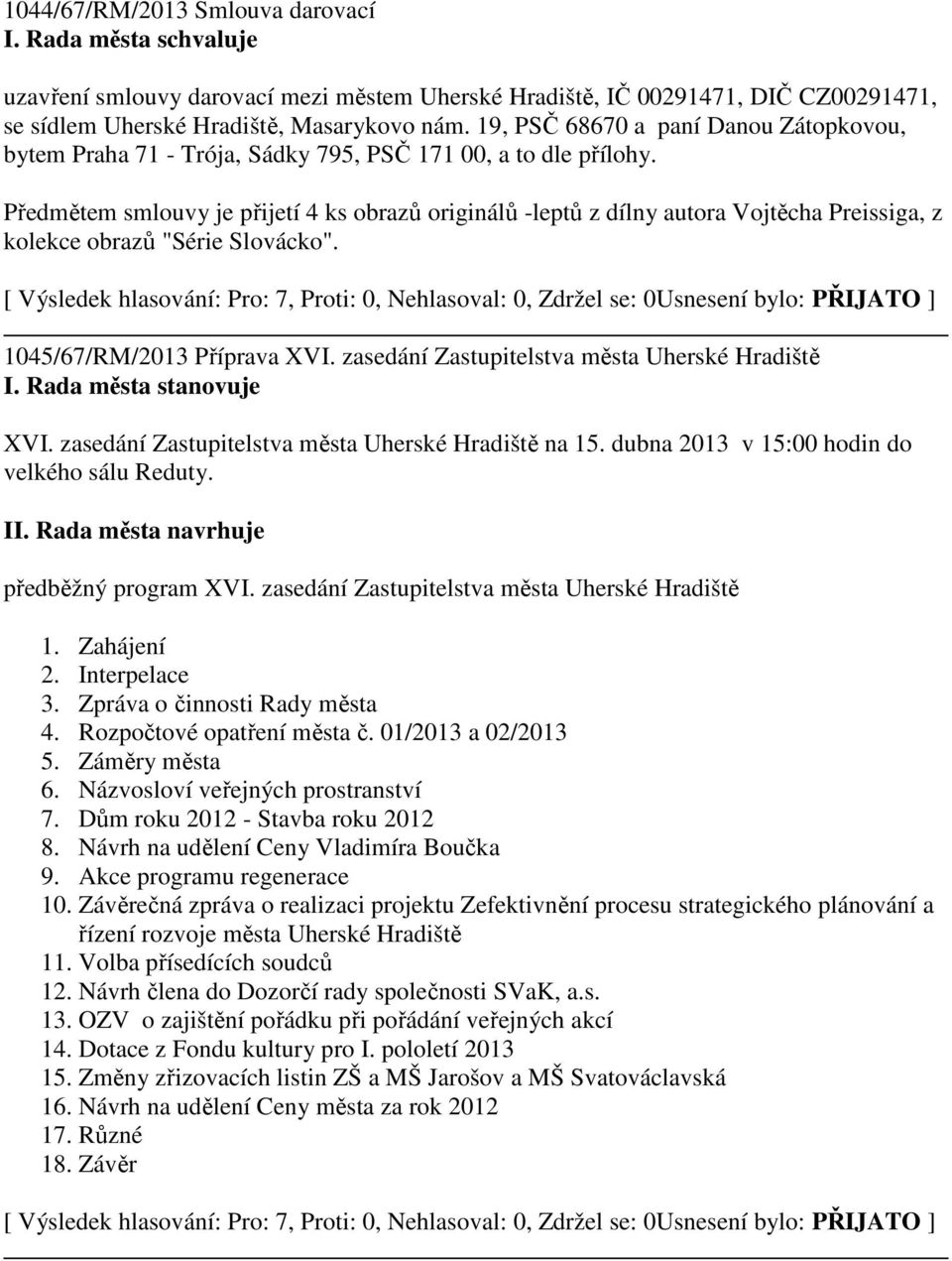 1044/67/RM/2013 Smlouva darovací
I. Rada města schvaluje

uzavření smlouvy darovací mezi městem Uherské Hradiště, IČ 00291471, DIČ CZ00291471, se sídlem Uherské Hradiště, Masarykovo nám. 19, PSČ 68670 a paní Danou Zátopkovou, bytem Praha 71 - Trója, Sádky 795, PSČ 171 00, a to dle přílohy.

Předmětem smlouvy je přijetí 4 ks obrazů originálů -leptů z dílny autora Vojtěcha Preissiga, z kolekce obrazů "Série Slovácko".

[ Výsledek hlasování: Pro: 7, Proti: 0, Nehlasoval: 0, Zdržel se: 0Usnesení bylo: PŘIJATO ]

1045/67/RM/2013 Příprava XVI. zasedání Zastupitelstva města Uherské Hradiště
I. Rada města stanovuje

XVI. zasedání Zastupitelstva města Uherské Hradiště na 15. dubna 2013 v 15:00 hodin do velkého sálu Reduty.

II. Rada města navrhuje

předběžný program XVI. zasedání Zastupitelstva města Uherské Hradiště

1. Zahájení
2. Interpelace
3. Zpráva o činnosti Rady města
4. Rozpočtové opatření města č. 01/2013 a 02/2013
5. Záměry města
6. Názvosloví veřejných prostranství
7. Dům roku 2012 - Stavba roku 2012
8. Návrh na udělení Ceny Vladimíra Boučka
9. Akce programu regenerace
10. Závěrečná zpráva o realizaci projektu Zefektivnění procesu strategického plánování a řízení rozvoje města Uherské Hradiště
11. Volba přísedících soudců
12. Návrh člena do Dozorčí rady společnosti SVaK, a.s.
13. OZV o zajištění pořádku při pořádání veřejných akcí
14. Dotace z Fondu kultury pro I. pololetí 2013
15. Změny zřizovacích listin ZŠ a MŠ Jarošov a MŠ Svatováclavská
16. Návrh na udělení Ceny města za rok 2012
17. Různé
18. Závěr

[ Výsledek hlasování: Pro: 7, Proti: 0, Nehlasoval: 0, Zdržel se: 0Usnesení bylo: PŘIJATO ]